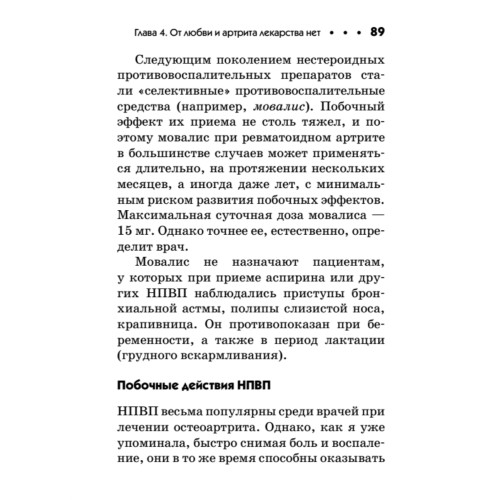 Глава 4. От любви и артрита лекарства нет • • • 89

Следующим поколением нестероидных противовоспалительных препаратов стали «селективные» противовоспалительные средства (например, мовалис). Побочный эффект их приема не столь тяжел, и поэтому мовалис при ревматоидном артрите в большинстве случаев может применяться длительно, на протяжении нескольких месяцев, а иногда даже лет, с минимальным риском развития побочных эффектов. Максимальная суточная доза мовалиса — 15 мг. Однако точнее ее, естественно, определит врач.

Мовалис не назначают пациентам, у которых при приеме аспирина или других НПВП наблюдались приступы бронхиальной астмы, полипы слизистой носа, крапивница. Он противопоказан при беременности, а также в период лактации (грудного вскармливания).

Побочные действия НПВП

НПВП весьма популярны среди врачей при лечении остеоартрита. Однако, как я уже упоминала, быстро снимая боль и воспаление, они в то же время способны оказывать